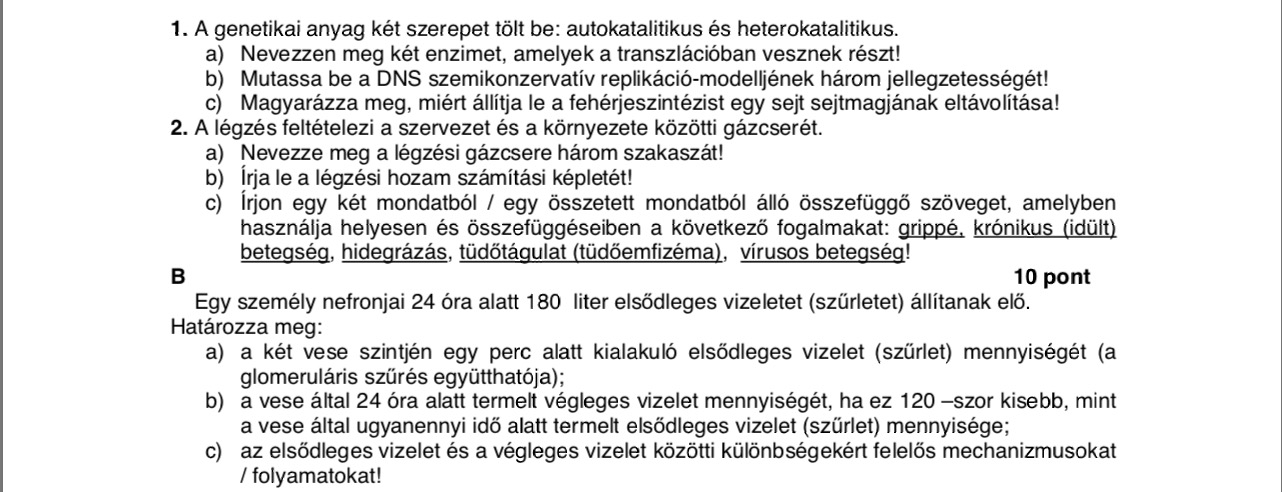 **1.** A genetikai anyag két szerepet tölt be: autokatalitikus és heterokatalitikus.
a) Nevezzen meg két enzimet, amelyek a transzlációban vesznek részt!
b) Mutassa be a DNS szemikonzervatív replikáció-modelljének három jellegzetességét!
c) Magyarázza meg, miért állítja le a fehérjeszintézist egy sejt sejtmagjának eltávolítása!
**2.** A légzés feltételezi a szervezet és a környezete közötti gázcserét.
a) Nevezze meg a légzési gázcsere három szakaszát!
b) Írja le a légzési hozam számítási képletét!
c) Írjon egy két mondatból / egy összetett mondatból álló összefüggő szöveget, amelyben használja helyesen és összefüggéseiben a következő fogalmakat: grippé, krónikus (idült) betegség, hidegrázás, tüdőtágulat (tüdőemfizéma), vírusos betegség!

**B** **10 pont**

Egy személy nefronjai 24 óra alatt 180 liter elsődleges vizeletet (szűrletet) állítanak elő.
Határozza meg:
a) a két vese szintjén egy perc alatt kialakuló elsődleges vizelet (szűrlet) mennyiségét (a glomeruláris szűrés együtthatója);
b) a vese által 24 óra alatt termelt végleges vizelet mennyiségét, ha ez 120 –szor kisebb, mint a vese által ugyanennyi idő alatt termelt elsődleges vizelet (szűrlet) mennyisége;
c) az elsődleges vizelet és a végleges vizelet közötti különbségekért felelős mechanizmusokat / folyamatokat!